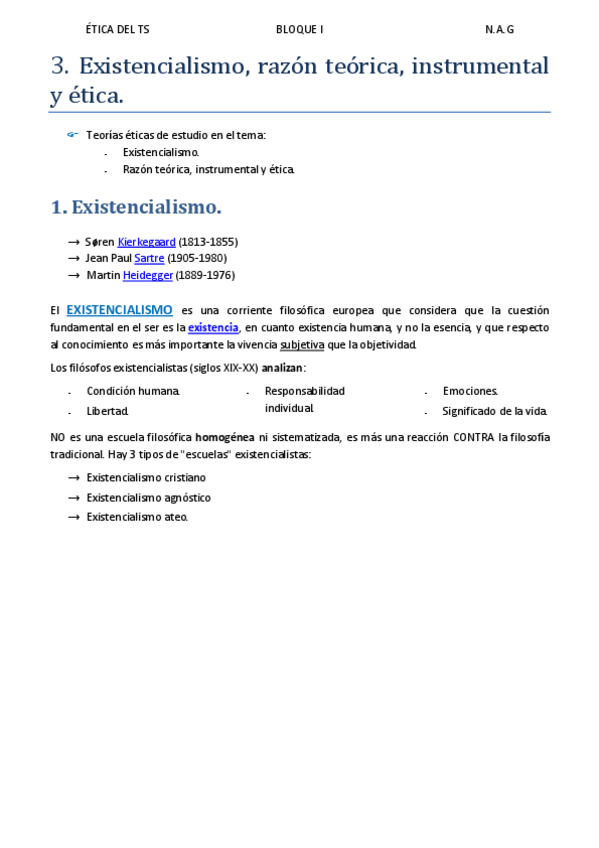 ÉTICA DEL TS BLOQUE I N.A.G

3. Existencialismo, razón teórica, instrumental y ética.

Teorías éticas de estudio en el tema:
- Existencialismo.
- Razón teórica, instrumental y ética.

1. Existencialismo.

→ Søren Kierkegaard (1813-1855)
→ Jean Paul Sartre (1905-1980)
→ Martin Heidegger (1889-1976)

El EXISTENCIALISMO es una corriente filosófica europea que considera que la cuestión fundamental en el ser es la existencia, en cuanto existencia humana, y no la esencia, y que respecto al conocimiento es más importante la vivencia subjetiva que la objetividad.

Los filósofos existencialistas (siglos XIX-XX) analizan:

- Condición humana.
- Libertad.
- Responsabilidad individual.
- Emociones.
- Significado de la vida.

NO es una escuela filosófica homogénea ni sistematizada, es más una reacción CONTRA la filosofía tradicional. Hay 3 tipos de "escuelas" existencialistas:

→ Existencialismo cristiano
→ Existencialismo agnóstico
→ Existencialismo ateo.